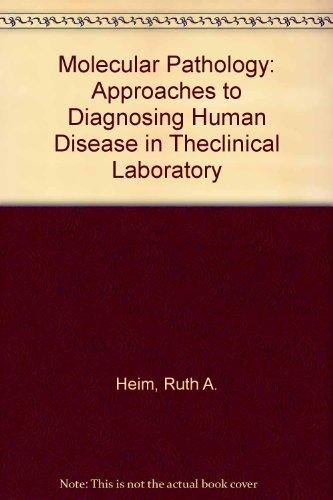 Molecular Pathology: Approaches to Diagnosing Human Disease in Theclinical Laboratory

Heim, Ruth A.

Note: This is not the actual book cover